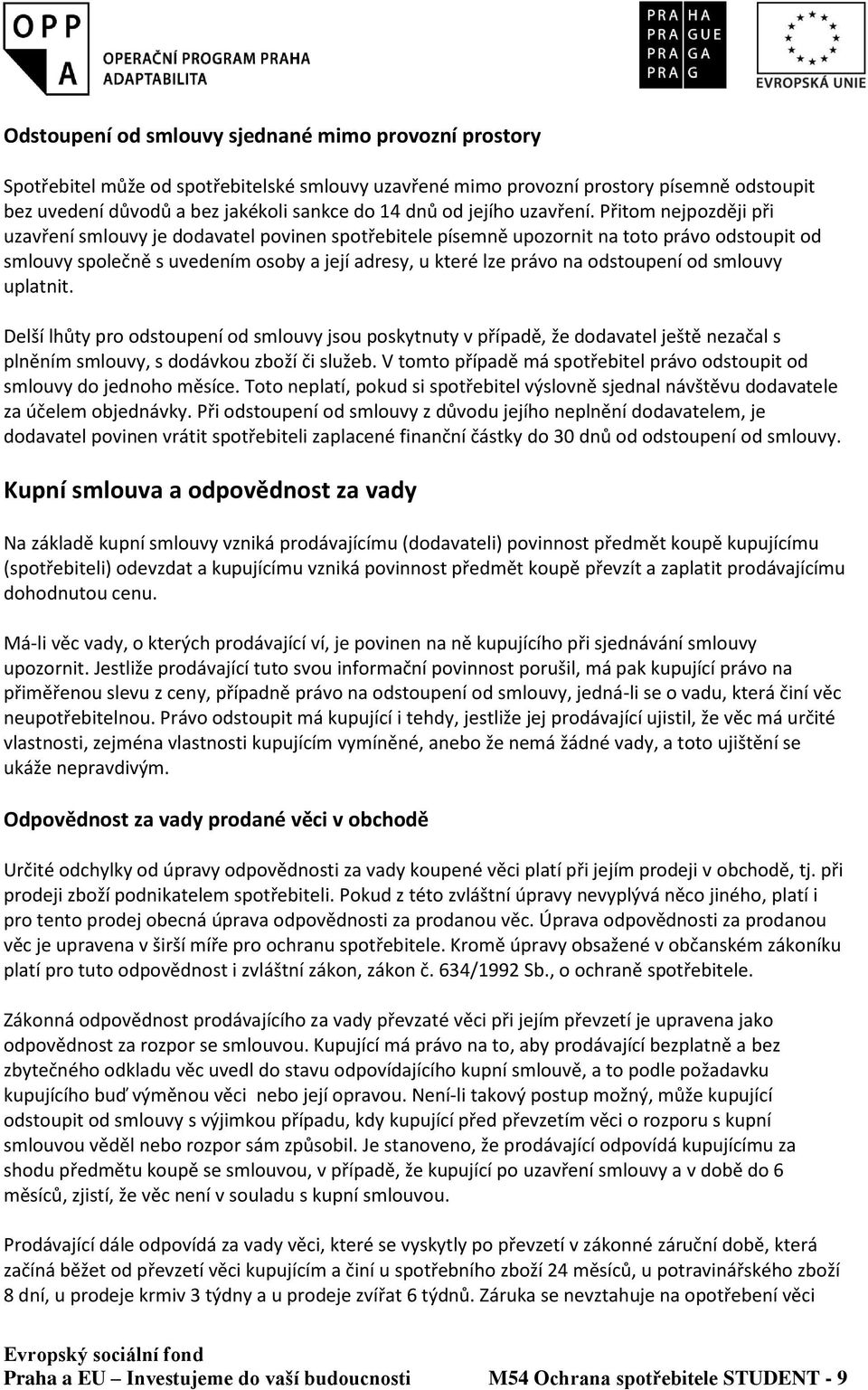 OPP A OPERAČNÍ PROGRAM PRAHA ADAPTABILITA

PRA HA PRA GUE PRA GA PRA G

EVROPSKÁ UNIE

Odstoupení od smlouvy sjednané mimo provozní prostory

Spotřebitel může od spotřebitelské smlouvy uzavřené mimo provozní prostory písemně odstoupit bez uvedení důvodů a bez jakékoli sankce do 14 dnů od jejího uzavření. Přitom nejpozději při uzavření smlouvy je dodavatel povinen spotřebitele písemně upozornit na toto právo odstoupit od smlouvy společně s uvedením osoby a její adresy, u které lze právo na odstoupení od smlouvy uplatnit.

Delší lhůty pro odstoupení od smlouvy jsou poskytnuty v případě, že dodavatel ještě nezačal s plněním smlouvy, s dodávkou zboží či služeb. V tomto případě má spotřebitel právo odstoupit od smlouvy do jednoho měsíce. Toto neplatí, pokud si spotřebitel výslovně sjednal návštěvu dodavatele za účelem objednávky. Při odstoupení od smlouvy z důvodu jejího neplnění dodavatelem, je dodavatel povinen vrátit spotřebiteli zaplacené finanční částky do 30 dnů od odstoupení od smlouvy.

Kupní smlouva a odpovědnost za vady

Na základě kupní smlouvy vzniká prodávajícímu (dodavateli) povinnost předmět koupě kupujícímu (spotřebiteli) odevzdat a kupujícímu vzniká povinnost předmět koupě převzít a zaplatit prodávajícímu dohodnutou cenu.

Má-li věc vady, o kterých prodávající ví, je povinen na ně kupujícího při sjednávání smlouvy upozornit. Jestliže prodávající tuto svou informační povinnost porušil, má pak kupující právo na přiměřenou slevu z ceny, případně právo na odstoupení od smlouvy, jedná-li se o vadu, která činí věc neupotřebitelnou. Právo odstoupit má kupující i tehdy, jestliže jej prodávající ujistil, že věc má určité vlastnosti, zejména vlastnosti kupujícím vymíněné, anebo že nemá žádné vady, a toto ujištění se ukáže nepravdivým.

Odpovědnost za vady prodané věci v obchodě

Určité odchylky od úpravy odpovědnosti za vady koupené věci platí při jejím prodeji v obchodě, tj. při prodeji zboží podnikatelem spotřebiteli. Pokud z této zvláštní úpravy nevyplývá něco jiného, platí i pro tento prodej obecná úprava odpovědnosti za prodanou věc. Úprava odpovědnosti za prodanou věc je upravena v širší míře pro ochranu spotřebitele. Kromě úpravy obsažené v občanském zákoníku platí pro tuto odpovědnost i zvláštní zákon, zákon č. 634/1992 Sb., o ochraně spotřebitele.

Zákonná odpovědnost prodávajícího za vady převzaté věci při jejím převzetí je upravena jako odpovědnost za rozpor se smlouvou. Kupující má právo na to, aby prodávající bezplatně a bez zbytečného odkladu věc uvedl do stavu odpovídajícího kupní smlouvě, a to podle požadavku kupujícího buď výměnou věci nebo její opravou. Není-li takový postup možný, může kupující odstoupit od smlouvy s výjimkou případu, kdy kupující před převzetím věci o rozporu s kupní smlouvou věděl nebo rozpor sám způsobil. Je stanoveno, že prodávající odpovídá kupujícímu za shodu předmětu koupě se smlouvou, v případě, že kupující po uzavření smlouvy a v době do 6 měsíců, zjistí, že věc není v souladu s kupní smlouvou.

Prodávající dále odpovídá za vady věci, které se vyskytly po převzetí v zákonné záruční době, která začíná běžet od převzetí věci kupujícím a činí u spotřebního zboží 24 měsíců, u potravinářského zboží 8 dní, u prodeje krmiv 3 týdny a u prodeje zvířat 6 týdnů. Záruka se nevztahuje na opotřebení věci

Evropský sociální fond
Praha a EU – Investujeme do vaší budoucnosti M54 Ochrana spotřebitele STUDENT - 9